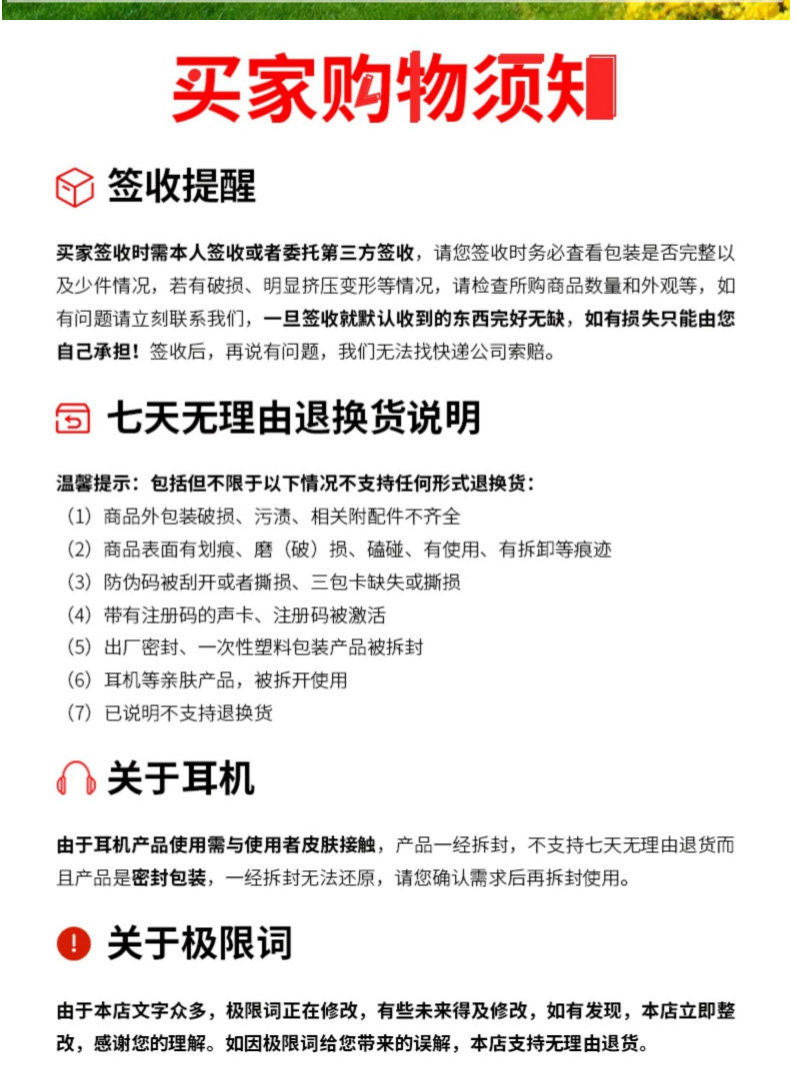 买家购物须知

签收提醒

买家签收时需本人签收或者委托第三方签收，请您签收时务必查看包装是否完整以及少件情况，若有破损、明显挤压变形等情况，请检查所购商品数量和外观等，如有问题请立刻联系我们，一旦签收就默认收到的东西完好无缺，如有损失只能由您自己承担！签收后，再说有问题，我们无法找快递公司索赔。

七天无理由退换货说明

温馨提示：包括但不限于以下情况不支持任何形式退换货：
(1) 商品外包装破损、污渍、相关附配件不齐全
(2) 商品表面有划痕、磨（破）损、磕碰、有使用、有拆卸等痕迹
(3) 防伪码被刮开或者撕损、三包卡缺失或撕损
(4) 带有注册码的声卡、注册码被激活
(5) 出厂密封、一次性塑料包装产品被拆封
(6) 耳机等亲肤产品，被拆开使用
(7) 已说明不支持退换货

关于耳机

由于耳机产品使用需与使用者皮肤接触，产品一经拆封，不支持七天无理由退货而且产品是密封包装，一经拆封无法还原，请您确认需求后再拆封使用。

关于极限词

由于本店文字众多，极限词正在修改，有些未来得及修改，如有发现，本店立即整改，感谢您的理解。如因极限词给您带来的误解，本店支持无理由退货。